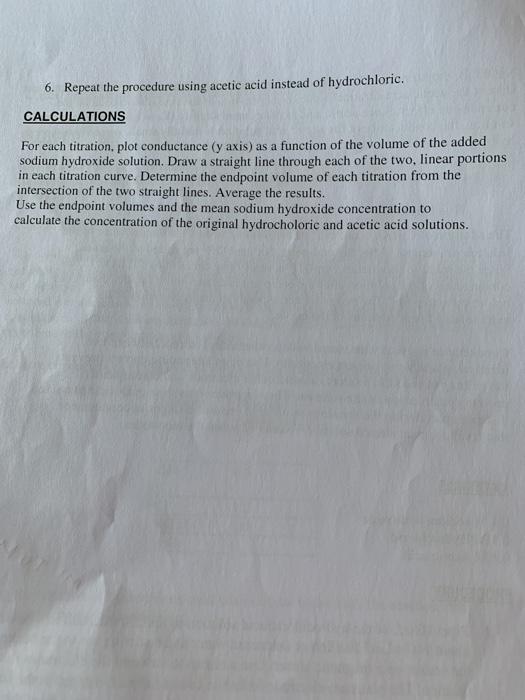 6. Repeat the procedure using acetic acid instead of hydrochloric.

CALCULATIONS

For each titration, plot conductance (y axis) as a function of the volume of the added sodium hydroxide solution. Draw a straight line through each of the two, linear portions in each titration curve. Determine the endpoint volume of each titration from the intersection of the two straight lines. Average the results.
Use the endpoint volumes and the mean sodium hydroxide concentration to calculate the concentration of the original hydrocholoric and acetic acid solutions.